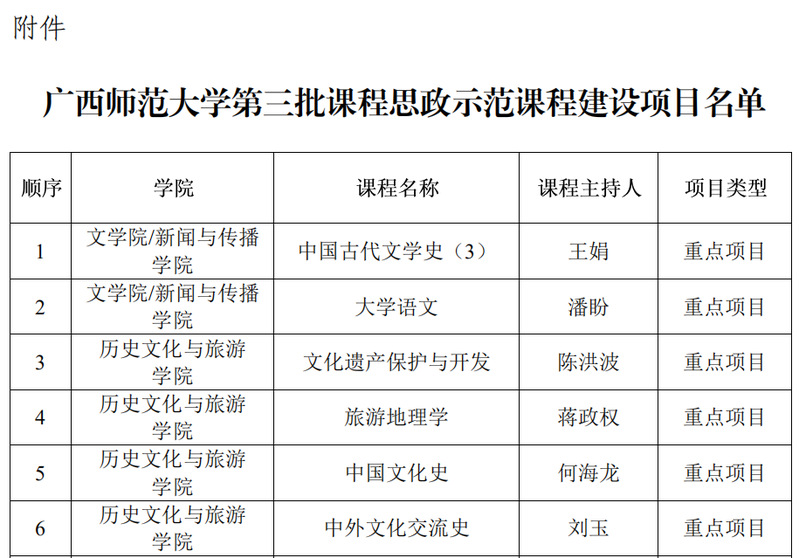 附件

广西师范大学第三批课程思政示范课程建设项目名单

| 顺序 | 学院 | 课程名称 | 课程主持人 | 项目类型 |
|---|---|---|---|---|
| 1 | 文学院/新闻与传播学院 | 中国古代文学史（3） | 王娟 | 重点项目 |
| 2 | 文学院/新闻与传播学院 | 大学语文 | 潘盼 | 重点项目 |
| 3 | 历史文化与旅游学院 | 文化遗产保护与开发 | 陈洪波 | 重点项目 |
| 4 | 历史文化与旅游学院 | 旅游地理学 | 蒋政权 | 重点项目 |
| 5 | 历史文化与旅游学院 | 中国文化史 | 何海龙 | 重点项目 |
| 6 | 历史文化与旅游学院 | 中外文化交流史 | 刘玉 | 重点项目 |